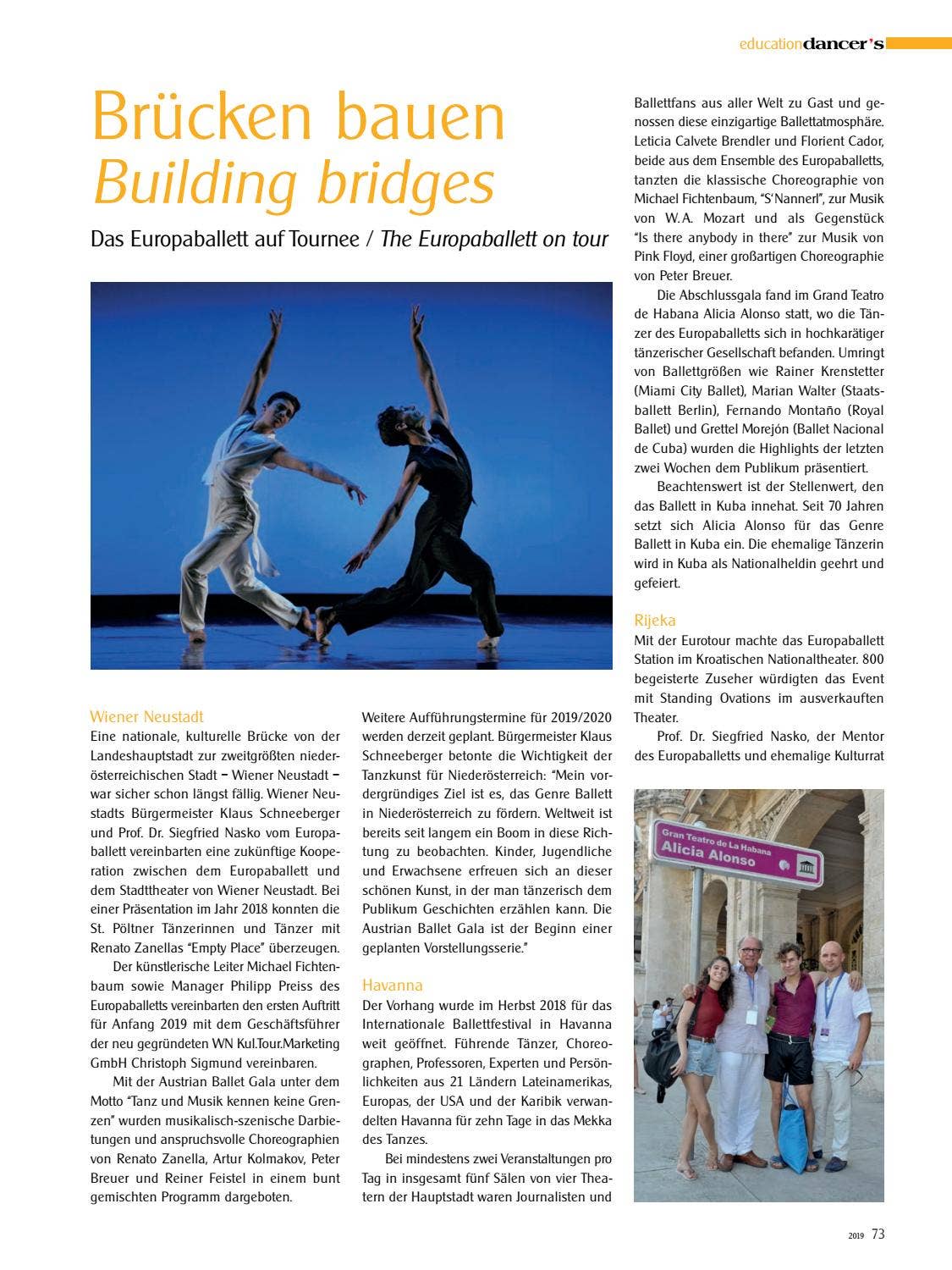 educationdancer's

Brücken bauen
Building bridges

Das Europaballett auf Tournee / The Europaballett on tour

Wiener Neustadt
Eine nationale, kulturelle Brücke von der Landeshauptstadt zur zweitgrößten niederösterreichischen Stadt – Wiener Neustadt – war sicher schon längst fällig. Wiener Neustadts Bürgermeister Klaus Schneeberger und Prof. Dr. Siegfried Nasko vom Europaballett vereinbarten eine zukünftige Kooperation zwischen dem Europaballett und dem Stadttheater von Wiener Neustadt. Bei einer Präsentation im Jahr 2018 konnten die St. Pöltner Tänzerinnen und Tänzer mit Renato Zanellas "Empty Place" überzeugen.

Der künstlerische Leiter Michael Fichtenbaum sowie Manager Philipp Preiss des Europaballetts vereinbarten den ersten Auftritt für Anfang 2019 mit dem Geschäftsführer der neu gegründeten WN Kul.Tour.Marketing GmbH Christoph Sigmund vereinbaren.

Mit der Austrian Ballet Gala unter dem Motto "Tanz und Musik kennen keine Grenzen" wurden musikalisch-szenische Darbietungen und anspruchsvolle Choreographien von Renato Zanella, Artur Kolmakov, Peter Breuer und Reiner Feistel in einem bunt gemischten Programm dargeboten.

Weitere Aufführungstermine für 2019/2020 werden derzeit geplant. Bürgermeister Klaus Schneeberger betonte die Wichtigkeit der Tanzkunst für Niederösterreich: "Mein vordergründiges Ziel ist es, das Genre Ballett in Niederösterreich zu fördern. Weltweit ist bereits seit langem ein Boom in diese Richtung zu beobachten. Kinder, Jugendliche und Erwachsene erfreuen sich an dieser schönen Kunst, in der man tänzerisch dem Publikum Geschichten erzählen kann. Die Austrian Ballet Gala ist der Beginn einer geplanten Vorstellungsserie."

Havanna
Der Vorhang wurde im Herbst 2018 für das Internationale Ballettfestival in Havanna weit geöffnet. Führende Tänzer, Choreographen, Professoren, Experten und Persönlichkeiten aus 21 Ländern Lateinamerikas, Europas, der USA und der Karibik verwandelten Havanna für zehn Tage in das Mekka des Tanzes.

Bei mindestens zwei Veranstaltungen pro Tag in insgesamt fünf Sälen von vier Theatern der Hauptstadt waren Journalisten und Ballettfans aus aller Welt zu Gast und genossen diese einzigartige Ballettatmosphäre. Leticia Calvete Brendler und Florient Cador, beide aus dem Ensemble des Europaballetts, tanzten die klassische Choreographie von Michael Fichtenbaum, "S'Nannerl", zur Musik von W.A. Mozart und als Gegenstück "Is there anybody in there" zur Musik von Pink Floyd, einer großartigen Choreographie von Peter Breuer.

Die Abschlussgala fand im Grand Teatro de Habana Alicia Alonso statt, wo die Tänzer des Europaballetts sich in hochkarätiger tänzerischer Gesellschaft befanden. Umringt von Ballettgrößen wie Rainer Krenstetter (Miami City Ballet), Marian Walter (Staatsballett Berlin), Fernando Montaño (Royal Ballet) und Grettel Morejón (Ballet Nacional de Cuba) wurden die Highlights der letzten zwei Wochen dem Publikum präsentiert.

Beachtenswert ist der Stellenwert, den das Ballett in Kuba innehat. Seit 70 Jahren setzt sich Alicia Alonso für das Genre Ballett in Kuba ein. Die ehemalige Tänzerin wird in Kuba als Nationalheldin geehrt und gefeiert.

Rijeka
Mit der Eurotour machte das Europaballett Station im Kroatischen Nationaltheater. 800 begeisterte Zuseher würdigten das Event mit Standing Ovations im ausverkauften Theater.

Prof. Dr. Siegfried Nasko, der Mentor des Europaballetts und ehemalige Kulturrat

Gran Teatro de La Habana
Alicia Alonso

2019 73